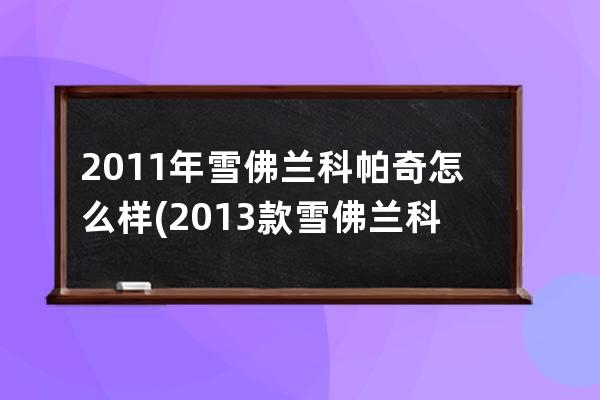 2011年雪佛兰科帕奇怎么样(2013款雪佛兰科